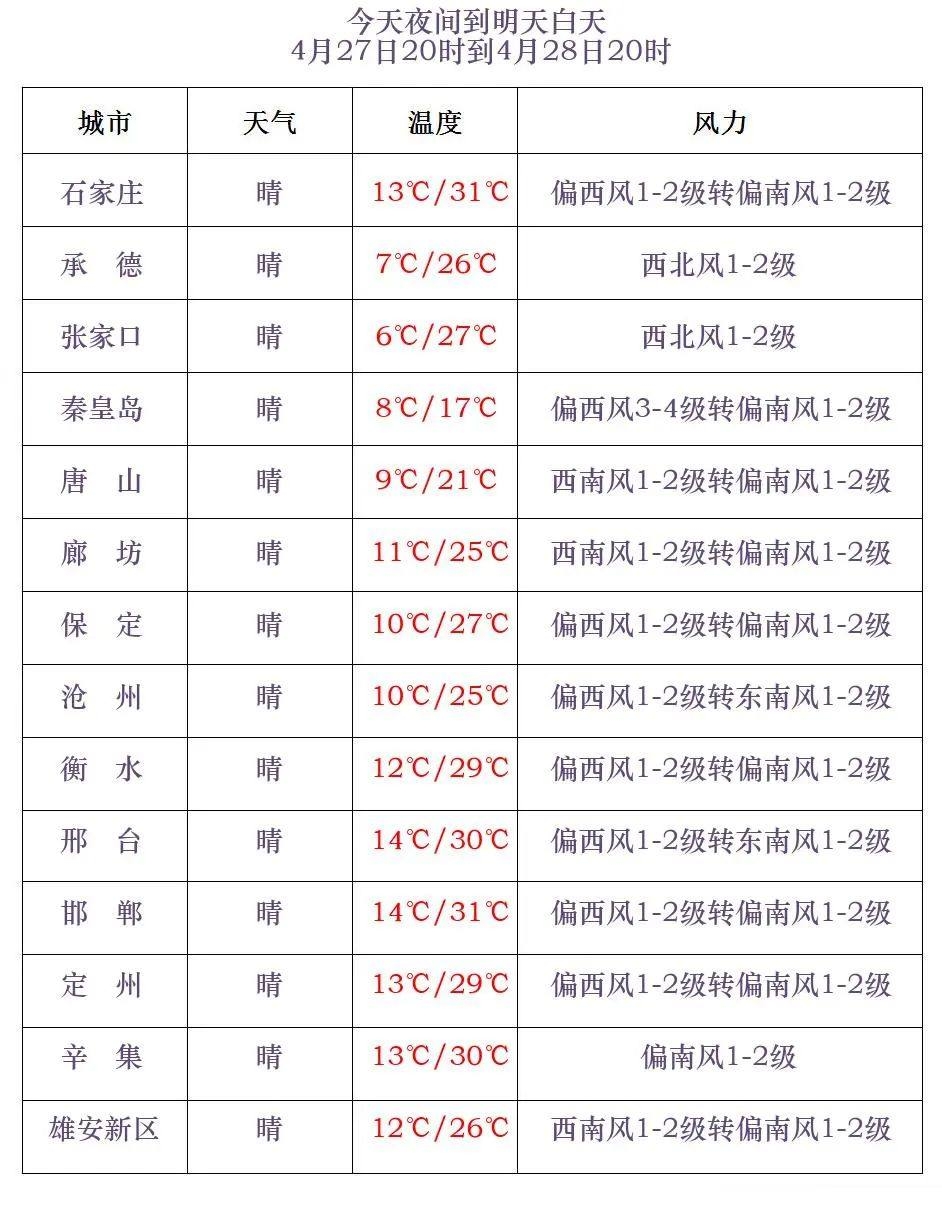 今天夜间到明天白天
4月27日20时到4月28日20时

| 城市 | 天气 | 温度 | 风力 |
|---|---|---|---|
| 石家庄 | 晴 | 13℃/31℃ | 偏西风1-2级转偏南风1-2级 |
| 承　德 | 晴 | 7℃/26℃ | 西北风1-2级 |
| 张家口 | 晴 | 6℃/27℃ | 西北风1-2级 |
| 秦皇岛 | 晴 | 8℃/17℃ | 偏西风3-4级转偏南风1-2级 |
| 唐　山 | 晴 | 9℃/21℃ | 西南风1-2级转偏南风1-2级 |
| 廊　坊 | 晴 | 11℃/25℃ | 西南风1-2级转偏南风1-2级 |
| 保　定 | 晴 | 10℃/27℃ | 偏西风1-2级转偏南风1-2级 |
| 沧　州 | 晴 | 10℃/25℃ | 偏西风1-2级转东南风1-2级 |
| 衡　水 | 晴 | 12℃/29℃ | 偏西风1-2级转偏南风1-2级 |
| 邢　台 | 晴 | 14℃/30℃ | 偏西风1-2级转东南风1-2级 |
| 邯　郸 | 晴 | 14℃/31℃ | 偏西风1-2级转偏南风1-2级 |
| 定　州 | 晴 | 13℃/29℃ | 偏西风1-2级转偏南风1-2级 |
| 辛　集 | 晴 | 13℃/30℃ | 偏南风1-2级 |
| 雄安新区 | 晴 | 12℃/26℃ | 西南风1-2级转偏南风1-2级 |